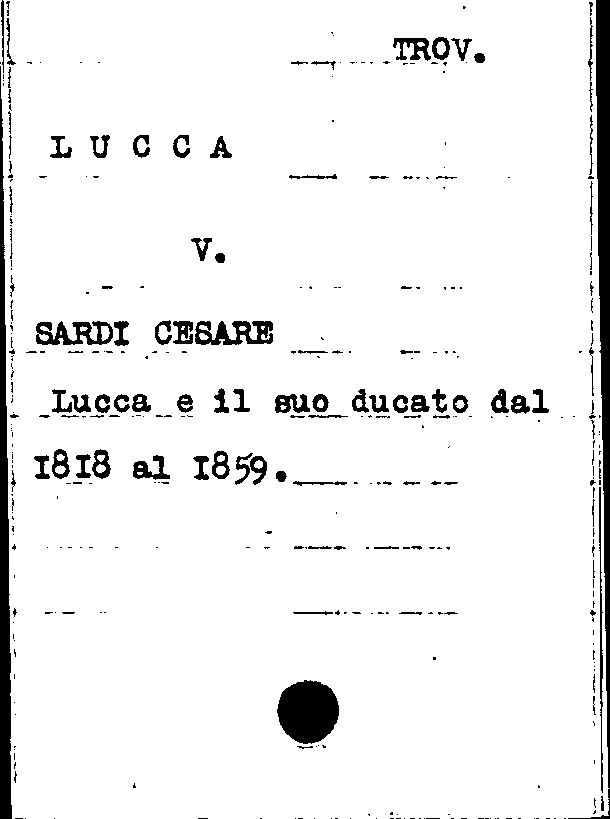 TROV.

L U C C A

V.

SARDI CESARE

Lucca e il suo ducato dal I8I8 al I859.